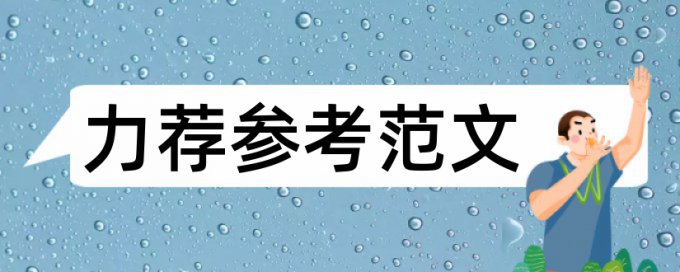 力荐参考范文